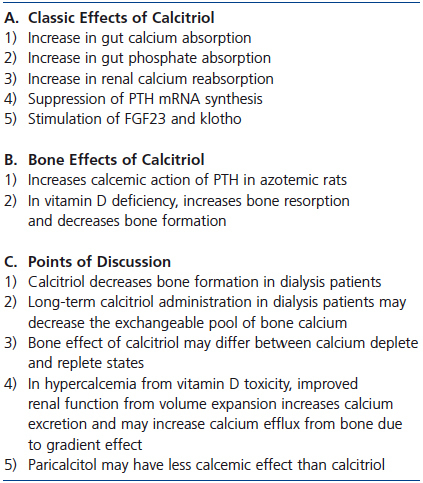 A. Classic Effects of Calcitriol
1) Increase in gut calcium absorption
2) Increase in gut phosphate absorption
3) Increase in renal calcium reabsorption
4) Suppression of PTH mRNA synthesis
5) Stimulation of FGF23 and klotho

B. Bone Effects of Calcitriol
1) Increases calcemic action of PTH in azotemic rats
2) In vitamin D deficiency, increases bone resorption and decreases bone formation

C. Points of Discussion
1) Calcitriol decreases bone formation in dialysis patients
2) Long-term calcitriol administration in dialysis patients may decrease the exchangeable pool of bone calcium
3) Bone effect of calcitriol may differ between calcium deplete and replete states
4) In hypercalcemia from vitamin D toxicity, improved renal function from volume expansion increases calcium excretion and may increase calcium efflux from bone due to gradient effect
5) Paricalcitol may have less calcemic effect than calcitriol